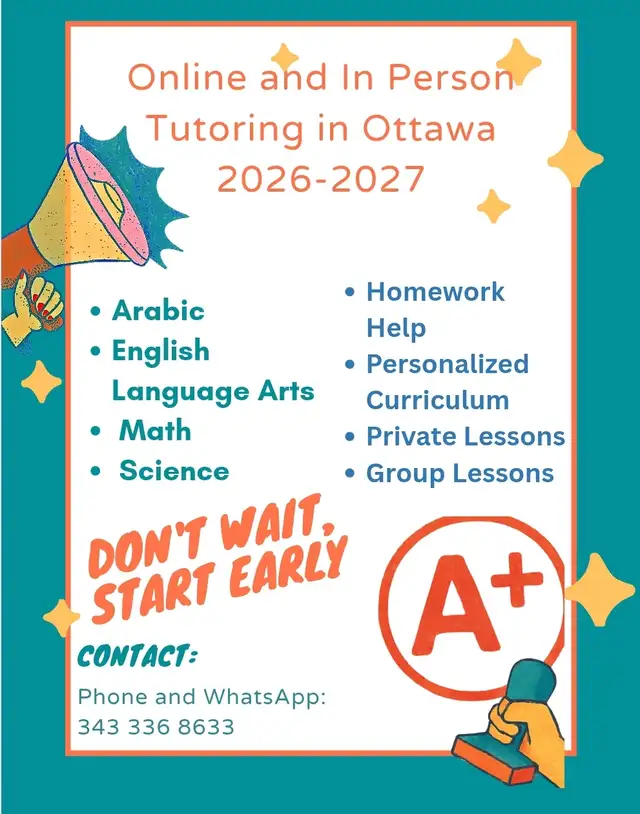 Online and In Person Tutoring in Ottawa 2026-2027

• Arabic
• English Language Arts
• Math
• Science

• Homework Help
• Personalized Curriculum
• Private Lessons
• Group Lessons

DON'T WAIT, START EARLY

A+

CONTACT:
Phone and WhatsApp:
343 336 8633